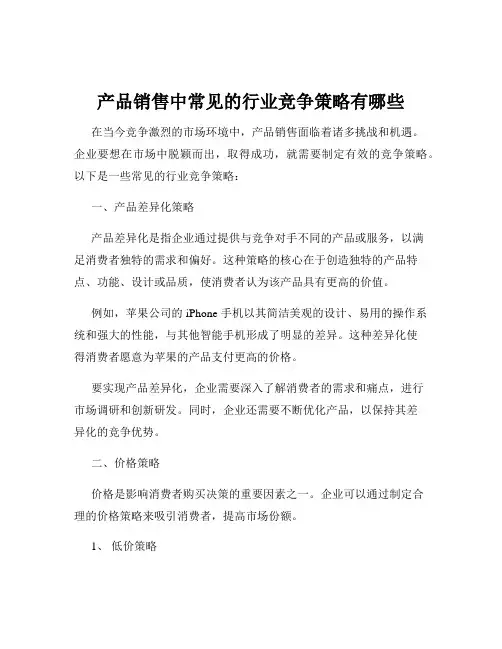 产品销售中常见的行业竞争策略有哪些

在当今竞争激烈的市场环境中，产品销售面临着诸多挑战和机遇。企业要想在市场中脱颖而出，取得成功，就需要制定有效的竞争策略。以下是一些常见的行业竞争策略：

一、产品差异化策略

产品差异化是指企业通过提供与竞争对手不同的产品或服务，以满足消费者独特的需求和偏好。这种策略的核心在于创造独特的产品特点、功能、设计或品质，使消费者认为该产品具有更高的价值。

例如，苹果公司的 iPhone 手机以其简洁美观的设计、易用的操作系统和强大的性能，与其他智能手机形成了明显的差异。这种差异化使得消费者愿意为苹果的产品支付更高的价格。

要实现产品差异化，企业需要深入了解消费者的需求和痛点，进行市场调研和创新研发。同时，企业还需要不断优化产品，以保持其差异化的竞争优势。

二、价格策略

价格是影响消费者购买决策的重要因素之一。企业可以通过制定合理的价格策略来吸引消费者，提高市场份额。

1、 低价策略